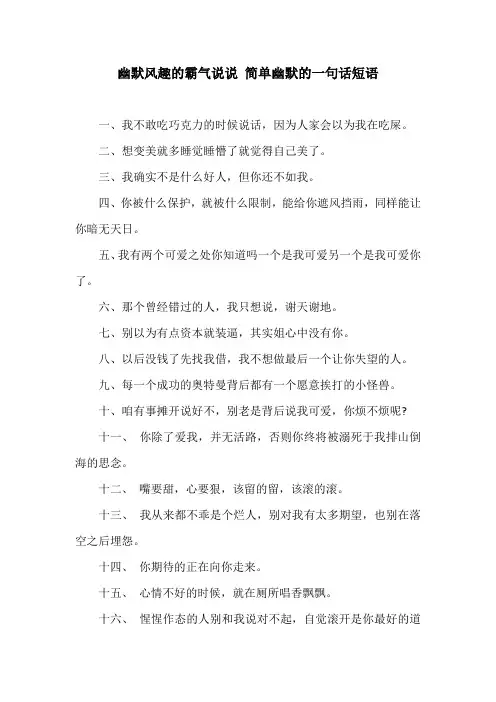 幽默风趣的霸气说说 简单幽默的一句话短语

一、我不敢吃巧克力的时候说话，因为人家会以为我在吃屎。

二、想变美就多睡觉睡懵了就觉得自己美了。

三、我确实不是什么好人，但你还不如我。

四、你被什么保护，就被什么限制，能给你遮风挡雨，同样能让你暗无天日。

五、我有两个可爱之处你知道吗一个是我可爱另一个是我可爱你了。

六、那个曾经错过的人，我只想说，谢天谢地。

七、别以为有点资本就装逼，其实姐心中没有你。

八、以后没钱了先找我借，我不想做最后一个让你失望的人。

九、每一个成功的奥特曼背后都有一个愿意挨打的小怪兽。

十、咱有事摊开说好不，别老是背后说我可爱，你烦不烦呢?

十一、 你除了爱我，并无活路，否则你终将被溺死于我排山倒海的思念。

十二、 嘴要甜，心要狠，该留的留，该滚的滚。

十三、 我从来都不乖是个烂人，别对我有太多期望，也别在落空之后埋怨。

十四、 你期待的正在向你走来。

十五、 心情不好的时候，就在厕所唱香飘飘。

十六、 惺惺作态的人别和我说对不起，自觉滚开是你最好的道